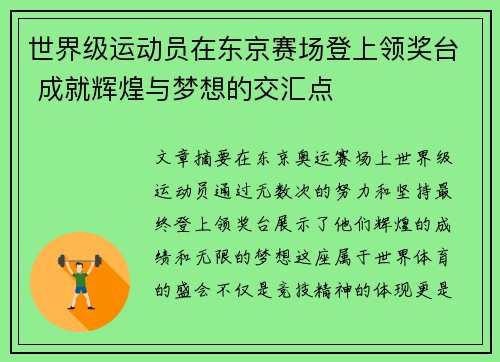 世界级运动员在东京赛场登上领奖台 成就辉煌与梦想的交汇点

文章摘要在东京奥运赛场上世界级运动员通过无数次的努力和坚持最终登上领奖台展示了他们辉煌的成绩和无限的梦想这座属于世界体育的盛会不仅是竞技精神的体现更是